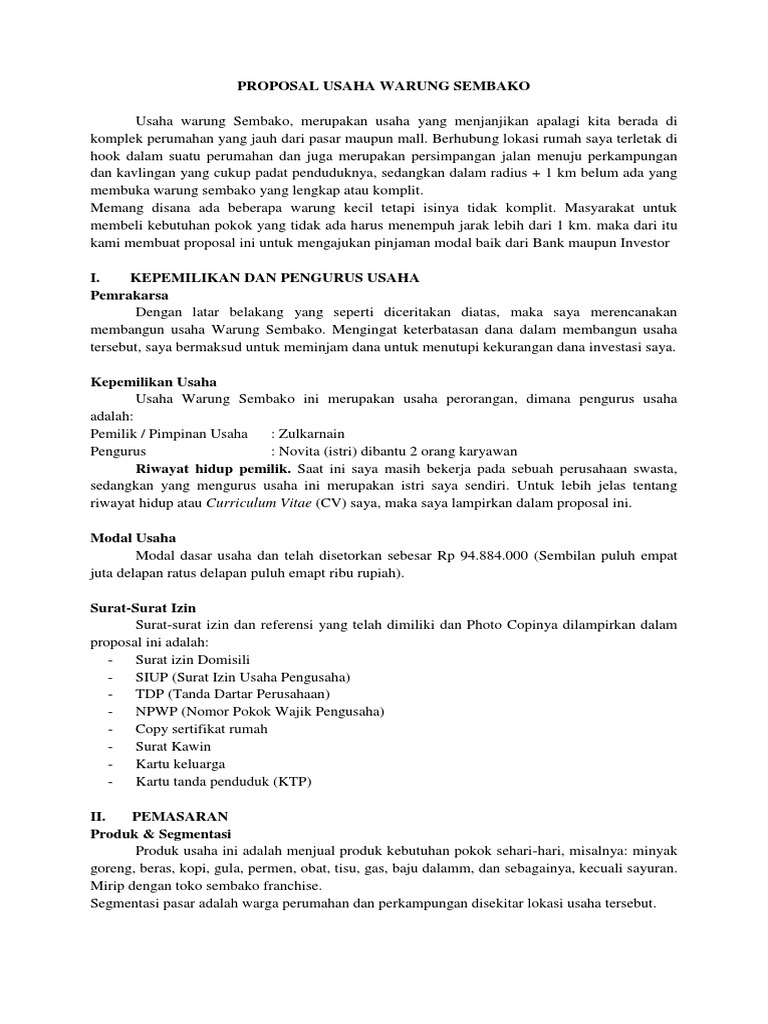 PROPOSAL USAHA WARUNG SEMBAKO

Usaha warung Sembako, merupakan usaha yang menjanjikan apalagi kita berada di komplek perumahan yang jauh dari pasar maupun mall. Berhubung lokasi rumah saya terletak di hook dalam suatu perumahan dan juga merupakan persimpangan jalan menuju perkampungan dan kavlingan yang cukup padat penduduknya, sedangkan dalam radius + 1 km belum ada yang membuka warung sembako yang lengkap atau komplit.
Memang disana ada beberapa warung kecil tetapi isinya tidak komplit. Masyarakat untuk membeli kebutuhan pokok yang tidak ada harus menempuh jarak lebih dari 1 km. maka dari itu kami membuat proposal ini untuk mengajukan pinjaman modal baik dari Bank maupun Investor

I. KEPEMILIKAN DAN PENGURUS USAHA
Pemrakarsa
Dengan latar belakang yang seperti diceritakan diatas, maka saya merencanakan membangun usaha Warung Sembako. Mengingat keterbatasan dana dalam membangun usaha tersebut, saya bermaksud untuk meminjam dana untuk menutupi kekurangan dana investasi saya.

Kepemilikan Usaha
Usaha Warung Sembako ini merupakan usaha perorangan, dimana pengurus usaha adalah:
Pemilik / Pimpinan Usaha : Zulkarnain
Pengurus : Novita (istri) dibantu 2 orang karyawan
Riwayat hidup pemilik. Saat ini saya masih bekerja pada sebuah perusahaan swasta, sedangkan yang mengurus usaha ini merupakan istri saya sendiri. Untuk lebih jelas tentang riwayat hidup atau Curriculum Vitae (CV) saya, maka saya lampirkan dalam proposal ini.

Modal Usaha
Modal dasar usaha dan telah disetorkan sebesar Rp 94.884.000 (Sembilan puluh empat juta delapan ratus delapan puluh emapt ribu rupiah).

Surat-Surat Izin
Surat-surat izin dan referensi yang telah dimiliki dan Photo Copinya dilampirkan dalam proposal ini adalah:
- Surat izin Domisili
- SIUP (Surat Izin Usaha Pengusaha)
- TDP (Tanda Dartar Perusahaan)
- NPWP (Nomor Pokok Wajik Pengusaha)
- Copy sertifikat rumah
- Surat Kawin
- Kartu keluarga
- Kartu tanda penduduk (KTP)

II. PEMASARAN
Produk & Segmentasi
Produk usaha ini adalah menjual produk kebutuhan pokok sehari-hari, misalnya: minyak goreng, beras, kopi, gula, permen, obat, tisu, gas, baju dalamm, dan sebagainya, kecuali sayuran. Mirip dengan toko sembako franchise.
Segmentasi pasar adalah warga perumahan dan perkampungan disekitar lokasi usaha tersebut.